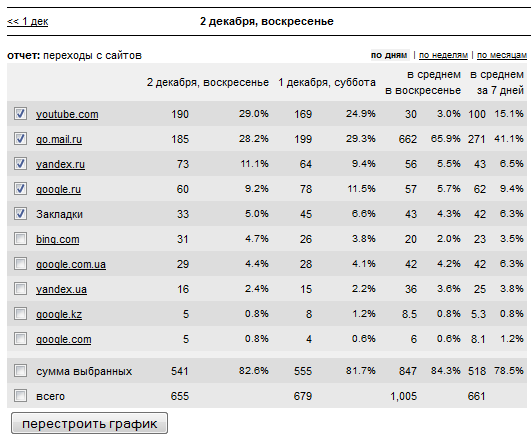 << 1 дек

2 декабря, воскресенье

отчет: переходы с сайтов

по дням | по неделям | по месяцам

| | 2 декабря, воскресенье | | 1 декабря, суббота | | в среднем в воскресенье | | в среднем за 7 дней | |
|---|---|---|---|---|---|---|---|---|
| youtube.com | 190 | 29.0% | 169 | 24.9% | 30 | 3.0% | 100 | 15.1% |
| go.mail.ru | 185 | 28.2% | 199 | 29.3% | 662 | 65.9% | 271 | 41.1% |
| yandex.ru | 73 | 11.1% | 64 | 9.4% | 56 | 5.5% | 43 | 6.5% |
| google.ru | 60 | 9.2% | 78 | 11.5% | 57 | 5.7% | 62 | 9.4% |
| Закладки | 33 | 5.0% | 45 | 6.6% | 43 | 4.3% | 42 | 6.3% |
| bing.com | 31 | 4.7% | 26 | 3.8% | 20 | 2.0% | 23 | 3.5% |
| google.com.ua | 29 | 4.4% | 28 | 4.1% | 42 | 4.2% | 42 | 6.3% |
| yandex.ua | 16 | 2.4% | 15 | 2.2% | 36 | 3.6% | 25 | 3.8% |
| google.kz | 5 | 0.8% | 8 | 1.2% | 8.5 | 0.8% | 5.3 | 0.8% |
| google.com | 5 | 0.8% | 4 | 0.6% | 6 | 0.6% | 8.1 | 1.2% |
| сумма выбранных | 541 | 82.6% | 555 | 81.7% | 847 | 84.3% | 518 | 78.5% |
| всего | 655 | | 679 | | 1,005 | | 661 | |

перестроить график